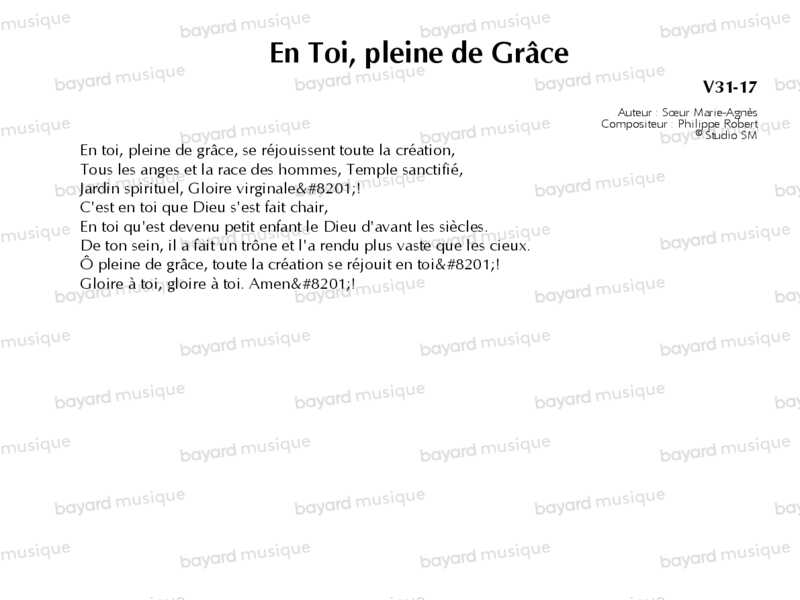 En Toi, pleine de Grâce

V31-17

Auteur : Sœur Marie-Agnès
Compositeur : Philippe Robert
© Studio SM

En toi, pleine de grâce, se réjouissent toute la création,
Tous les anges et la race des hommes, Temple sanctifié,
Jardin spirituel, Gloire virginale&#8201;!
C'est en toi que Dieu s'est fait chair,
En toi qu'est devenu petit enfant le Dieu d'avant les siècles.
De ton sein, il a fait un trône et l'a rendu plus vaste que les cieux.
Ô pleine de grâce, toute la création se réjouit en toi&#8201;!
Gloire à toi, gloire à toi. Amen&#8201;!

bayard musique